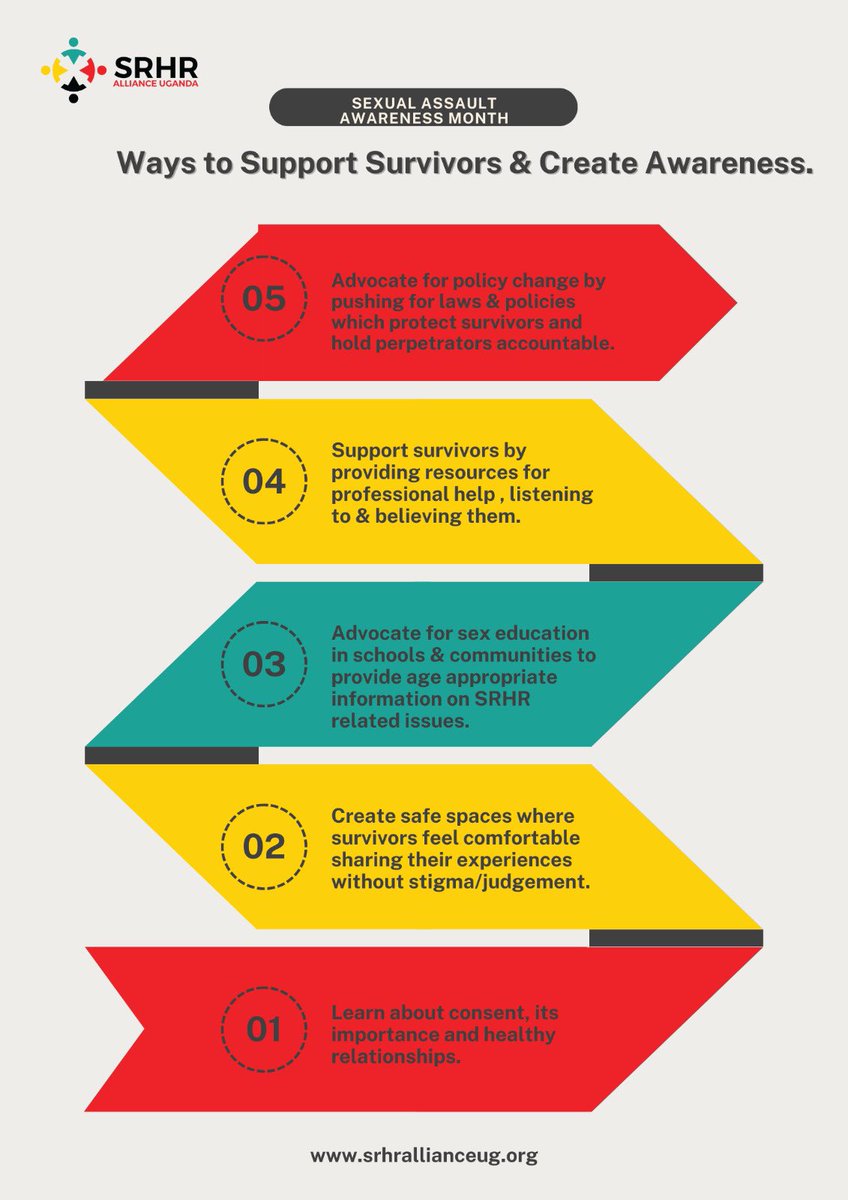 SRHR
ALLIANCE UGANDA

SEXUAL ASSAULT AWARENESS MONTH

Ways to Support Survivors & Create Awareness.

05

Advocate for policy change by pushing for laws & policies which protect survivors and hold perpetrators accountable.

04

Support survivors by providing resources for professional help , listening to & believing them.

03

Advocate for sex education in schools & communities to provide age appropriate information on SRHR related issues.

02

Create safe spaces where survivors feel comfortable sharing their experiences without stigma/judgement.

01

Learn about consent, its importance and healthy relationships.

www.srhrallianceug.org